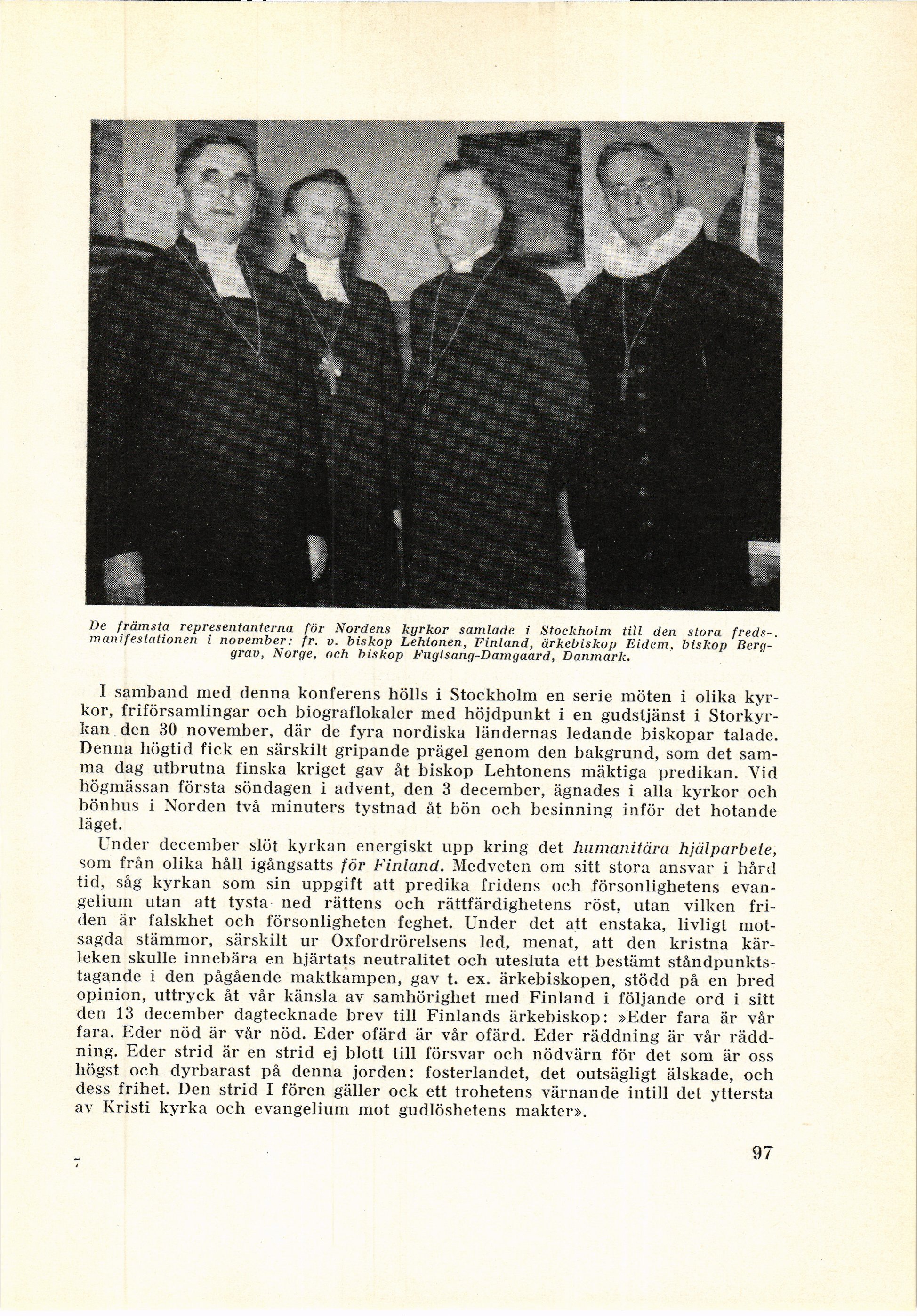 De främsta representanterna för Nordens kyrkor samlade i Stockholm till den stora fredsmanifestationen i november: fr. v. biskop Lehtonen, Finland, ärkebiskop Eidem, biskop Berggrav, Norge, och biskop Fuglsang-Damgaard, Danmark.

I samband med denna konferens hölls i Stockholm en serie möten i olika kyrkor, friförsamlingar och biograflokaler med höjdpunkt i en gudstjänst i Storkyrkan den 30 november, där de fyra nordiska ländernas ledande biskopar talade. Denna högtid fick en särskilt gripande prägel genom den bakgrund, som det samma dag utbrutna finska kriget gav åt biskop Lehtonens mäktiga predikan. Vid högmässan första söndagen i advent, den 3 december, ägnades i alla kyrkor och bönhus i Norden två minuters tystnad åt bön och besinning inför det hotande läget.

Under december slöt kyrkan energiskt upp kring det humanitära hjälparbete, som från olika håll igångsatts för Finland. Medveten om sitt stora ansvar i hård tid, såg kyrkan som sin uppgift att predika fridens och försonlighetens evangelium utan att tysta ned rättens och rättfärdighetens röst, utan vilken friden är falskhet och försonligheten feghet. Under det att enstaka, livligt motsagda stämmor, särskilt ur Oxfordrörelsens led, menat, att den kristna kärleken skulle innebära en hjärtats neutralitet och utesluta ett bestämt ståndpunktstagande i den pågående maktkampen, gav t. ex. ärkebiskopen, stödd på en bred opinion, uttryck åt vår känsla av samhörighet med Finland i följande ord i sitt den 13 december dagtecknade brev till Finlands ärkebiskop: »Eder fara är vår fara. Eder nöd är vår nöd. Eder ofärd är vår ofärd. Eder räddning är vår räddning. Eder strid är en strid ej blott till försvar och nödvärn för det som är oss högst och dyrbarast på denna jorden: fosterlandet, det outsägligt älskade, och dess frihet. Den strid I fören gäller ock ett trohetens värnande intill det yttersta av Kristi kyrka och evangelium mot gudlöshetens makter».

7

97